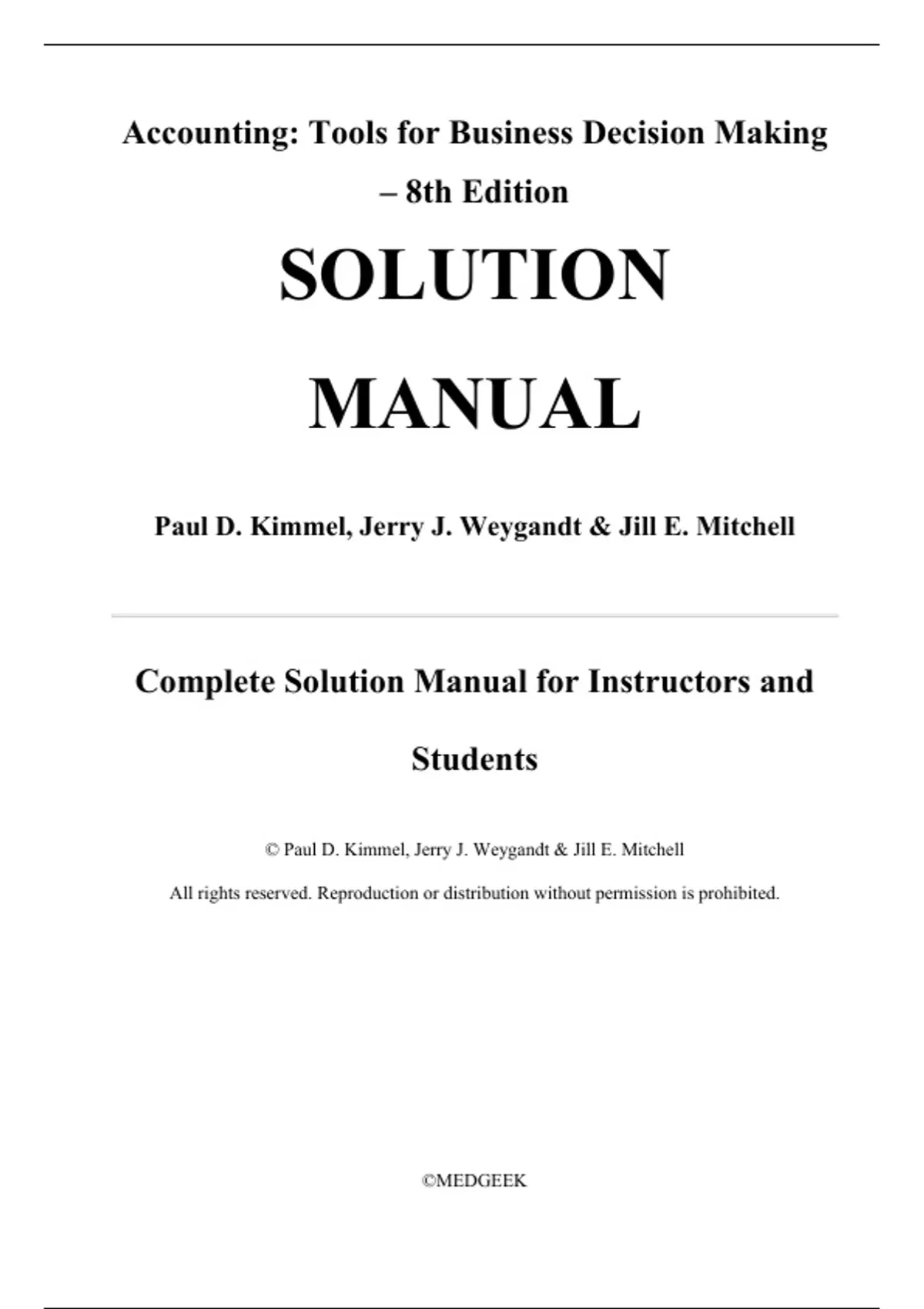 Accounting: Tools for Business Decision Making – 8th Edition

SOLUTION MANUAL

Paul D. Kimmel, Jerry J. Weygandt & Jill E. Mitchell

Complete Solution Manual for Instructors and Students

© Paul D. Kimmel, Jerry J. Weygandt & Jill E. Mitchell

All rights reserved. Reproduction or distribution without permission is prohibited.

©MEDGEEK